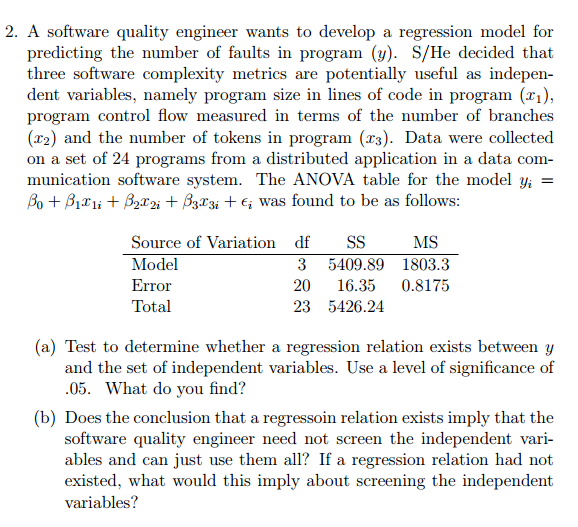 2. A software quality engineer wants to develop a regression model for predicting the number of faults in program ($y$). S/He decided that three software complexity metrics are potentially useful as independent variables, namely program size in lines of code in program ($x_1$), program control flow measured in terms of the number of branches ($x_2$) and the number of tokens in program ($x_3$). Data were collected on a set of 24 programs from a distributed application in a data communication software system. The ANOVA table for the model $y_i = \beta_0 + \beta_1 x_{1i} + \beta_2 x_{2i} + \beta_3 x_{3i} + \epsilon_i$ was found to be as follows:

| Source of Variation | df | SS | MS |
|---|---|---|---|
| Model | 3 | 5409.89 | 1803.3 |
| Error | 20 | 16.35 | 0.8175 |
| Total | 23 | 5426.24 | |

(a) Test to determine whether a regression relation exists between $y$ and the set of independent variables. Use a level of significance of .05. What do you find?

(b) Does the conclusion that a regressoin relation exists imply that the software quality engineer need not screen the independent variables and can just use them all? If a regression relation had not existed, what would this imply about screening the independent variables?